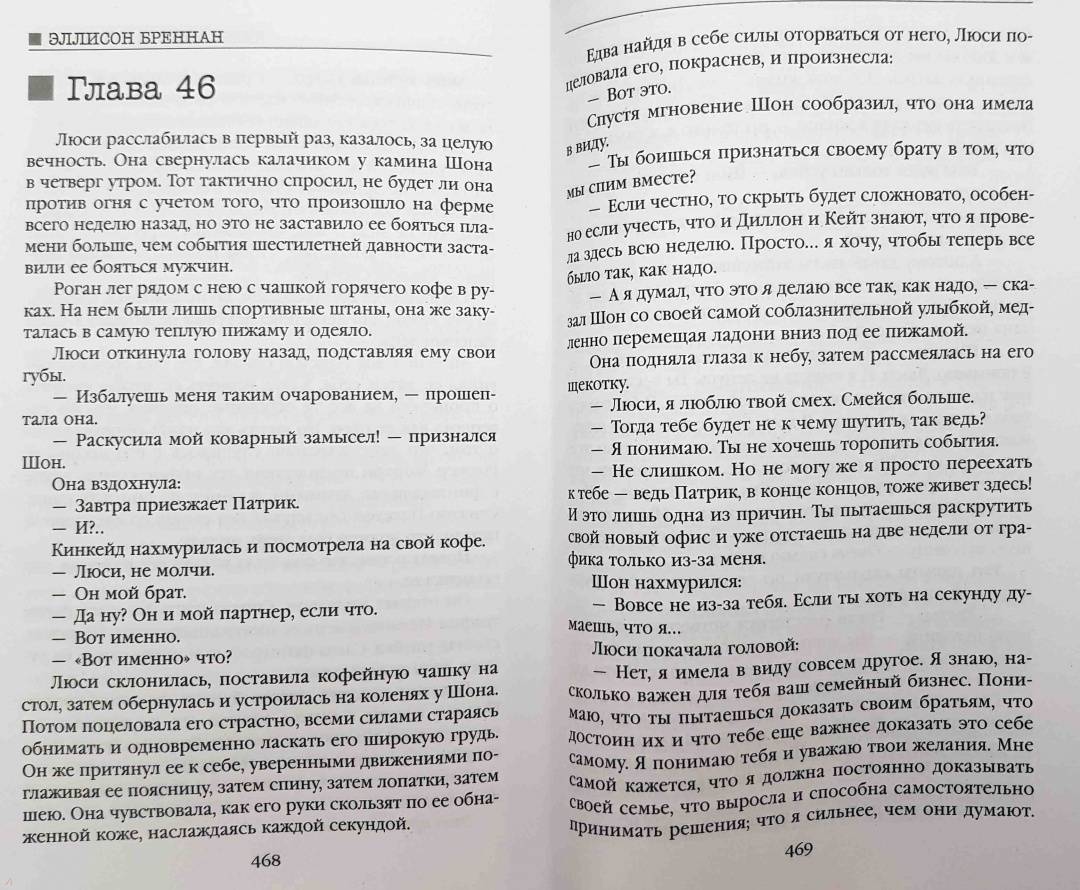 ЭЛЛИСОН БРЕННАН

Глава 46

Люси расслабилась в первый раз, казалось, за целую вечность. Она свернулась калачиком у камина Шона в четверг утром. Тот тактично спросил, не будет ли она против огня с учетом того, что произошло на ферме всего неделю назад, но это не заставило ее бояться пламени больше, чем события шестилетней давности заставили ее бояться мужчин.

Роган лег рядом с нею с чашкой горячего кофе в руках. На нем были лишь спортивные штаны, она же закуталась в самую теплую пижаму и одеяло.

Люси откинула голову назад, подставляя ему свои губы.

— Избалуешь меня таким очарованием, — прошептала она.

— Раскусила мой коварный замысел! — признался Шон.

Она вздохнула:

— Завтра приезжает Патрик.

— И?..

Кинкейд нахмурилась и посмотрела на свой кофе.

— Люси, не молчи.

— Он мой брат.

— Да ну? Он и мой партнер, если что.

— Вот именно.

— «Вот именно» что?

Люси склонилась, поставила кофейную чашку на стол, затем обернулась и устроилась на коленях у Шона. Потом поцеловала его страстно, всеми силами стараясь обнимать и одновременно ласкать его широкую грудь. Он же притянул ее к себе, уверенными движениями поглаживая ее поясницу, затем спину, затем лопатки, затем шею. Она чувствовала, как его руки скользят по ее обнаженной коже, наслаждаясь каждой секундой.

468

Едва найдя в себе силы оторваться от него, Люси поцеловала его, покраснев, и произнесла:

— Вот это.

Спустя мгновение Шон сообразил, что она имела в виду.

— Ты боишься признаться своему брату в том, что мы спим вместе?

— Если честно, то скрыть будет сложновато, особенно если учесть, что и Диллон и Кейт знают, что я провела здесь всю неделю. Просто... я хочу, чтобы теперь все было так, как надо.

— А я думал, что это я делаю все так, как надо, — сказал Шон со своей самой соблазнительной улыбкой, медленно перемещая ладони вниз под ее пижамой.

Она подняла глаза к небу, затем рассмеялась на его щекотку.

— Люси, я люблю твой смех. Смейся больше.

— Тогда тебе будет не к чему шутить, так ведь?

— Я понимаю. Ты не хочешь торопить события.

— Не слишком. Но не могу же я просто переехать к тебе — ведь Патрик, в конце концов, тоже живет здесь! И это лишь одна из причин. Ты пытаешься раскрутить свой новый офис и уже отстаешь на две недели от графика только из-за меня.

Шон нахмурился:

— Вовсе не из-за тебя. Если ты хоть на секунду думаешь, что я...

Люси покачала головой:

— Нет, я имела в виду совсем другое. Я знаю, насколько важен для тебя ваш семейный бизнес. Понимаю, что ты пытаешься доказать своим братьям, что достоин их и что тебе еще важнее доказать это себе самому. Я понимаю тебя и уважаю твои желания. Мне самой кажется, что я должна постоянно доказывать своей семье, что выросла и способна самостоятельно принимать решения; что я сильнее, чем они думают.

469